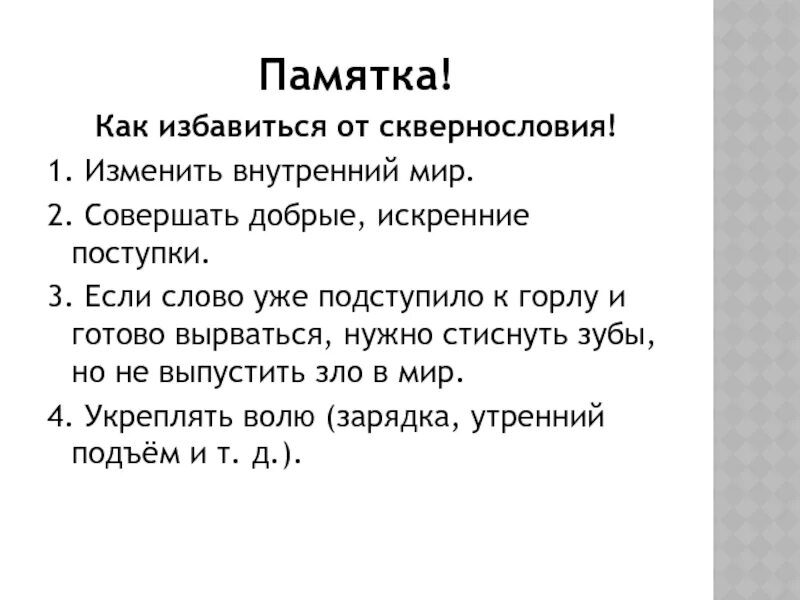 Памятка!

Как избавиться от сквернословия!

1. Изменить внутренний мир.

2. Совершать добрые, искренние поступки.

3. Если слово уже подступило к горлу и готово вырваться, нужно стиснуть зубы, но не выпустить зло в мир.

4. Укреплять волю (зарядка, утренний подъём и т. д.).